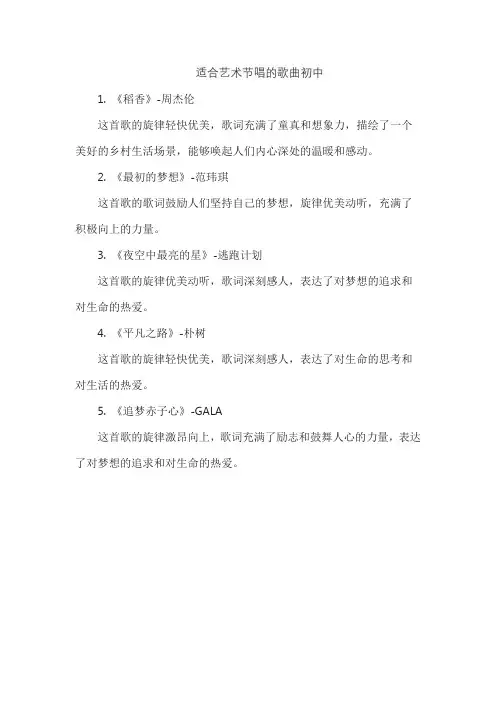 适合艺术节唱的歌曲初中

1. 《稻香》-周杰伦

这首歌的旋律轻快优美，歌词充满了童真和想象力，描绘了一个美好的乡村生活场景，能够唤起人们内心深处的温暖和感动。

2. 《最初的梦想》-范玮琪

这首歌的歌词鼓励人们坚持自己的梦想，旋律优美动听，充满了积极向上的力量。

3. 《夜空中最亮的星》-逃跑计划

这首歌的旋律优美动听，歌词深刻感人，表达了对梦想的追求和对生命的热爱。

4. 《平凡之路》-朴树

这首歌的旋律轻快优美，歌词深刻感人，表达了对生命的思考和对生活的热爱。

5. 《追梦赤子心》-GALA

这首歌的旋律激昂向上，歌词充满了励志和鼓舞人心的力量，表达了对梦想的追求和对生命的热爱。